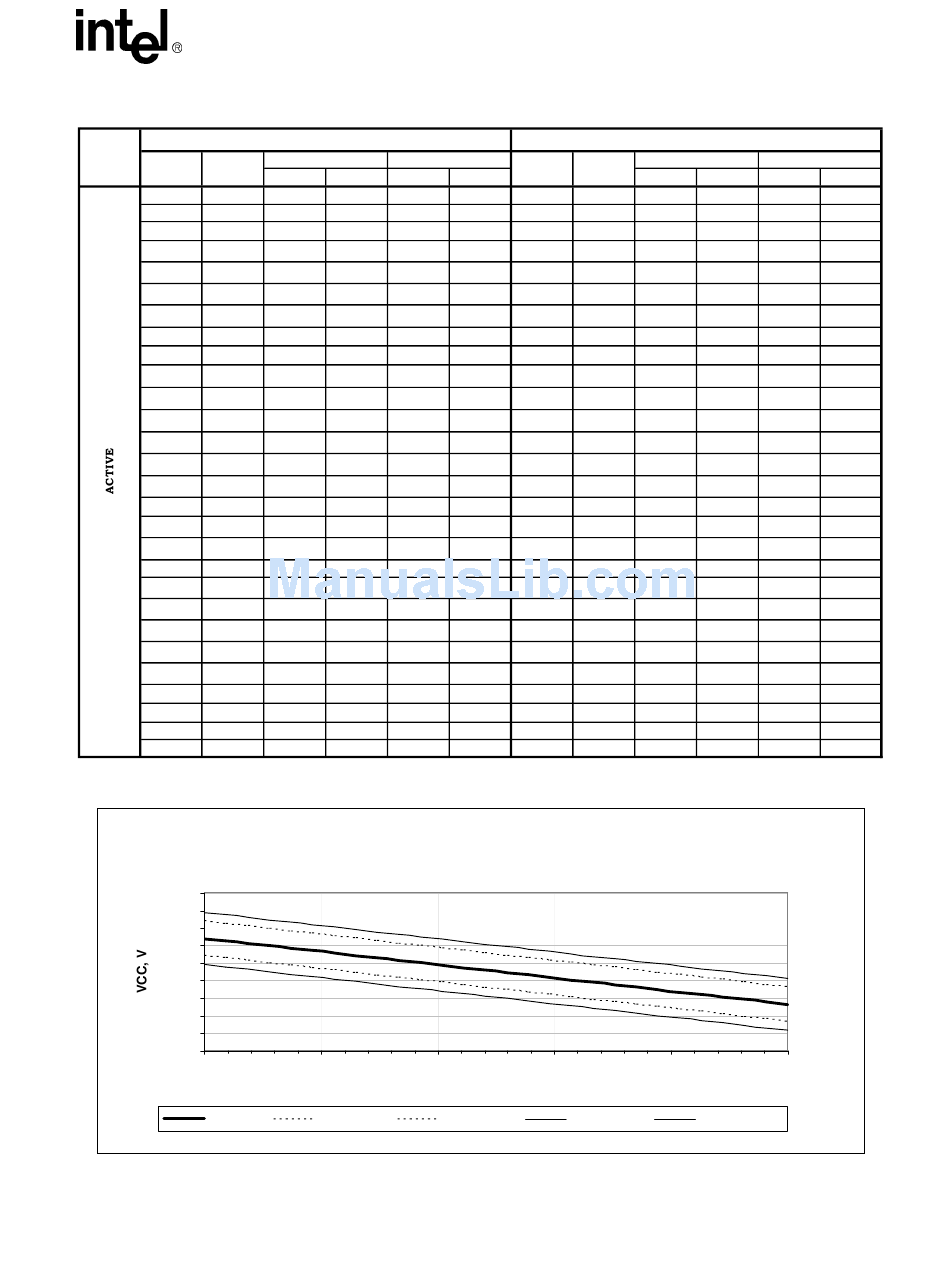 intel®

ACTIVE

ManualsLib.com

VCC, V